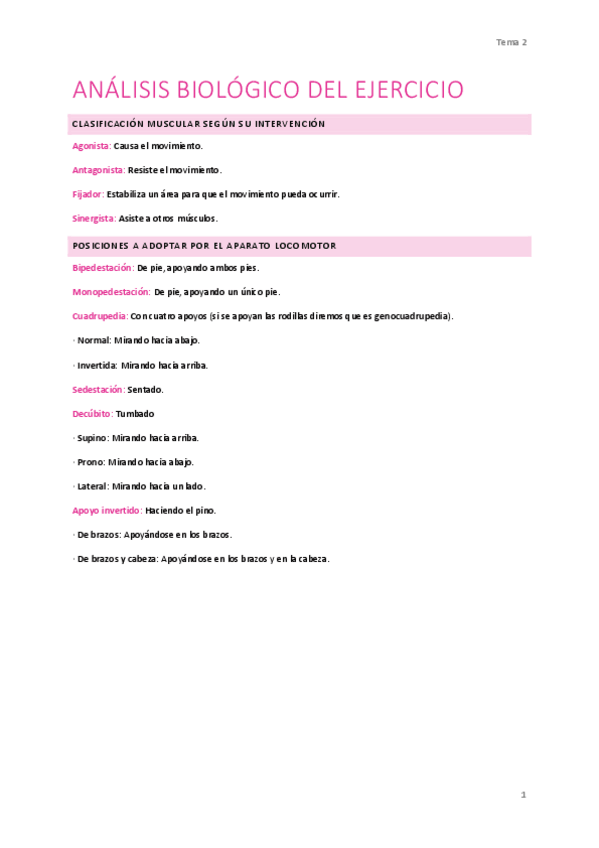 Tema 2

ANÁLISIS BIOLÓGICO DEL EJERCICIO

CLASIFICACIÓN MUSCULAR SEGÚN SU INTERVENCIÓN

Agonista: Causa el movimiento.

Antagonista: Resiste el movimiento.

Fijador: Estabiliza un área para que el movimiento pueda ocurrir.

Sinergista: Asiste a otros músculos.

POSICIONES A ADOPTAR POR EL APARATO LOCOMOTOR

Bipedestación: De pie, apoyando ambos pies.

Monopedestación: De pie, apoyando un único pie.

Cuadrupedia: Con cuatro apoyos (si se apoyan las rodillas diremos que es genocuadrupedia).

· Normal: Mirando hacia abajo.

· Invertida: Mirando hacia arriba.

Sedestación: Sentado.

Decúbito: Tumbado

· Supino: Mirando hacia arriba.

· Prono: Mirando hacia abajo.

· Lateral: Mirando hacia un lado.

Apoyo invertido: Haciendo el pino.

· De brazos: Apoyándose en los brazos.

· De brazos y cabeza: Apoyándose en los brazos y en la cabeza.

1